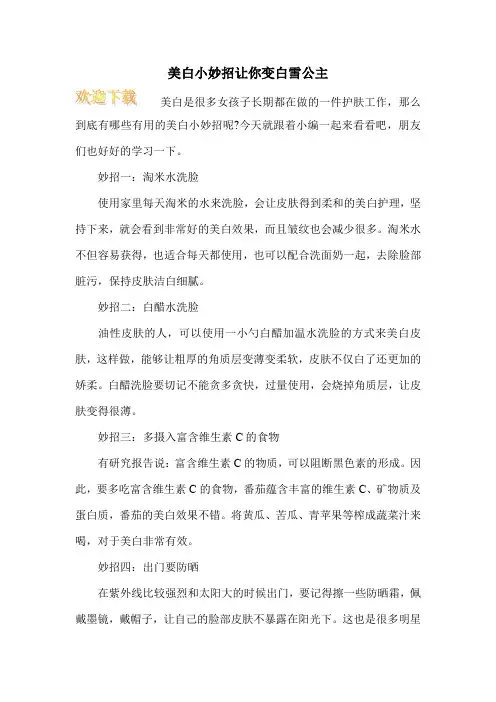 美白小妙招让你变白雪公主

欢迎下载

美白是很多女孩子长期都在做的一件护肤工作，那么到底有哪些有用的美白小妙招呢?今天就跟着小编一起来看看吧，朋友们也好好的学习一下。

妙招一：淘米水洗脸

使用家里每天淘米的水来洗脸，会让皮肤得到柔和的美白护理，坚持下来，就会看到非常好的美白效果，而且皱纹也会减少很多。淘米水不但容易获得，也适合每天都使用，也可以配合洗面奶一起，去除脸部脏污，保持皮肤洁白细腻。

妙招二：白醋水洗脸

油性皮肤的人，可以使用一小勺白醋加温水洗脸的方式来美白皮肤，这样做，能够让粗厚的角质层变薄变柔软，皮肤不仅白了还更加的娇柔。白醋洗脸要切记不能贪多贪快，过量使用，会烧掉角质层，让皮肤变得很薄。

妙招三：多摄入富含维生素 C 的食物

有研究报告说：富含维生素 C 的物质，可以阻断黑色素的形成。因此，要多吃富含维生素 C 的食物，番茄蕴含丰富的维生素 C、矿物质及蛋白质，番茄的美白效果不错。将黄瓜、苦瓜、青苹果等榨成蔬菜汁来喝，对于美白非常有效。

妙招四：出门要防晒

在紫外线比较强烈和太阳大的时候出门，要记得擦一些防晒霜，佩戴墨镜，戴帽子，让自己的脸部皮肤不暴露在阳光下。这也是很多明星